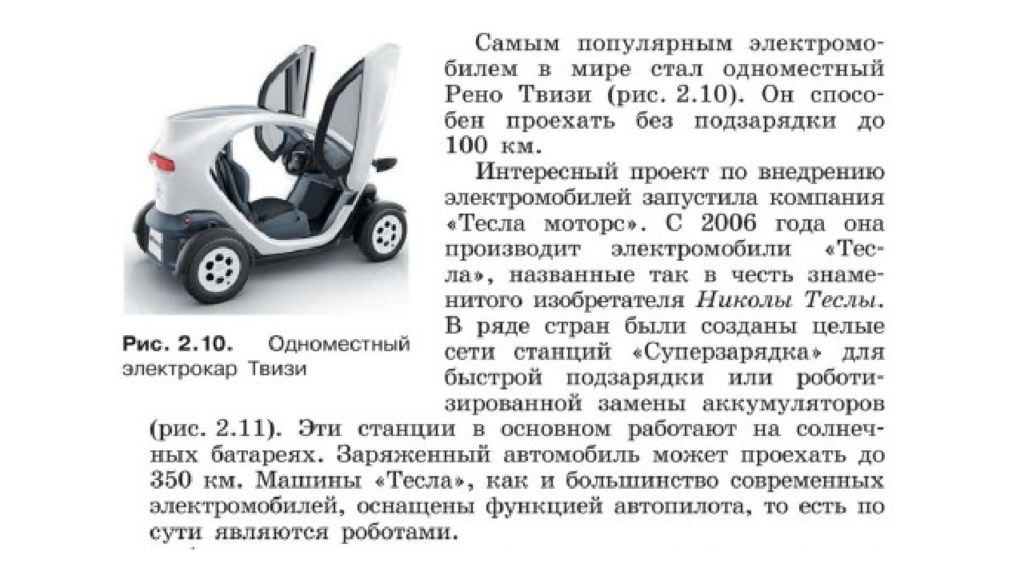 Рис. 2.10. Одноместный электрокар Твизи

Самым популярным электромобилем в мире стал одноместный Рено Твизи (рис. 2.10). Он способен проехать без подзарядки до 100 км.

Интересный проект по внедрению электромобилей запустила компания «Тесла моторс». С 2006 года она производит электромобили «Тесла», названные так в честь знаменитого изобретателя Николы Теслы. В ряде стран были созданы целые сети станций «Суперзарядка» для быстрой подзарядки или роботизированной замены аккумуляторов (рис. 2.11). Эти станции в основном работают на солнечных батареях. Заряженный автомобиль может проехать до 350 км. Машины «Тесла», как и большинство современных электромобилей, оснащены функцией автопилота, то есть по сути являются роботами.